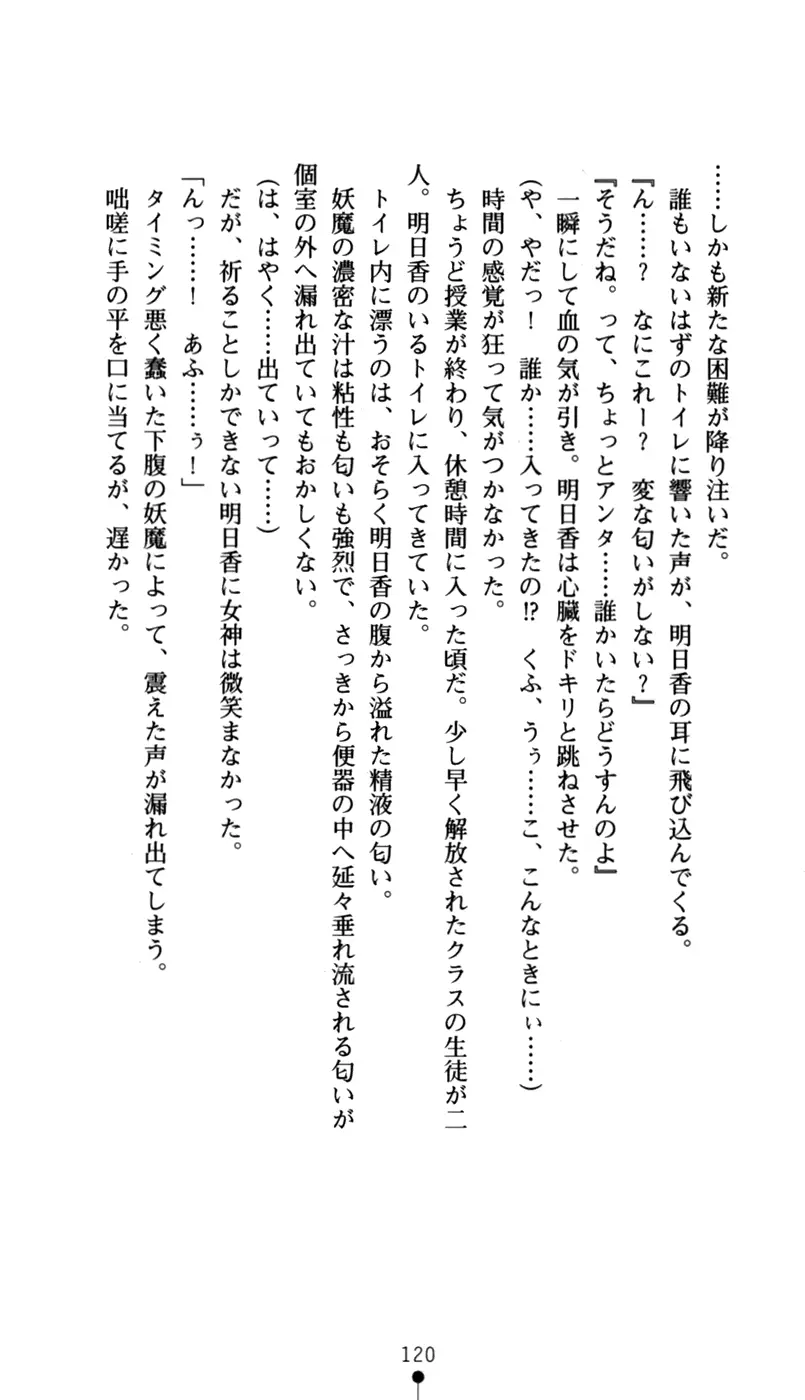 ……しかも新たな困難が降り注いだ。

誰もいないはずのトイレに響いた声が、明日香の耳に飛び込んでくる。

『ん……？　なにこれー？　変な匂いがしない？』

『そうだね。って、ちょっとアンタ……誰かいたらどうすんのよ』

一瞬にして血の気が引き。明日香は心臓をドキリと跳ねさせた。

（や、やだっ！　誰か……入ってきたの!?　くふ、うぅ……こ、こんなときにぃ……）

時間の感覚が狂って気がつかなかった。

ちょうど授業が終わり、休憩時間に入った頃だ。少し早く解放されたクラスの生徒が二人。明日香のいるトイレに入ってきていた。

トイレ内に漂うのは、おそらく明日香の腹から溢れた精液の匂い。

妖魔の濃密な汁は粘性も匂いも強烈で、さっきから便器の中へ延々垂れ流される匂いが個室の外へ漏れ出ていてもおかしくない。

（は、はやく……出ていって……）

だが、祈ることしかできない明日香に女神は微笑まなかった。

「んっ……！　あふ……ぅ！」

タイミング悪く蠢いた下腹の妖魔によって、震えた声が漏れ出てしまう。

咄嗟に手の平を口に当てるが、遅かった。

120